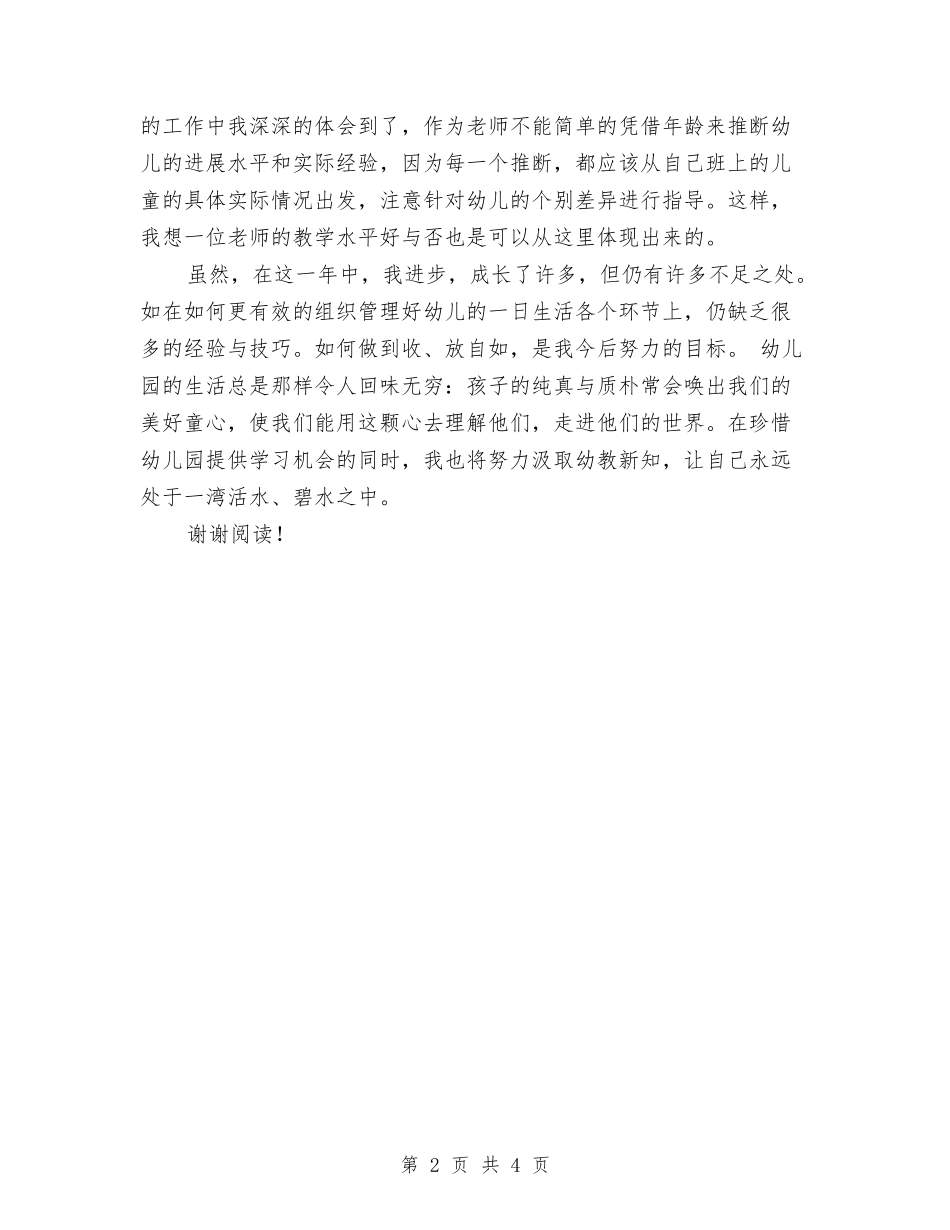 的工作中我深深的体会到了，作为老师不能简单的凭借年龄来推断幼儿的进展水平和实际经验，因为每一个推断，都应该从自己班上的儿童的具体实际情况出发，注意针对幼儿的个别差异进行指导。这样，我想一位老师的教学水平好与否也是可以从这里体现出来的。

虽然，在这一年中，我进步，成长了许多，但仍有许多不足之处。如在如何更有效的组织管理好幼儿的一日生活各个环节上，仍缺乏很多的经验与技巧。如何做到收、放自如，是我今后努力的目标。 幼儿园的生活总是那样令人回味无穷：孩子的纯真与质朴常会唤出我们的美好童心，使我们能用这颗心去理解他们，走进他们的世界。在珍惜幼儿园提供学习机会的同时，我也将努力汲取幼教新知，让自己永远处于一湾活水、碧水之中。

谢谢阅读！

第 2 页 共 4 页